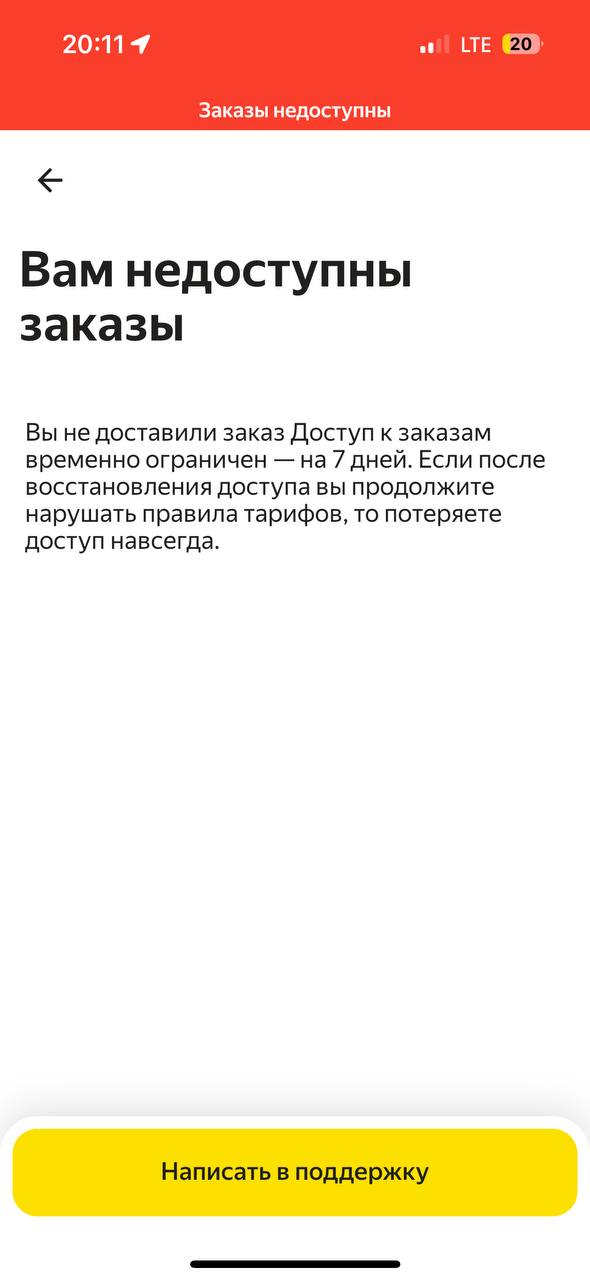 20:11
LTE 20

Заказы недоступны

Вам недоступны заказы

Вы не доставили заказ Доступ к заказам временно ограничен — на 7 дней. Если после восстановления доступа вы продолжите нарушать правила тарифов, то потеряете доступ навсегда.

Написать в поддержку